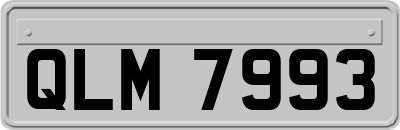 QLM 7993